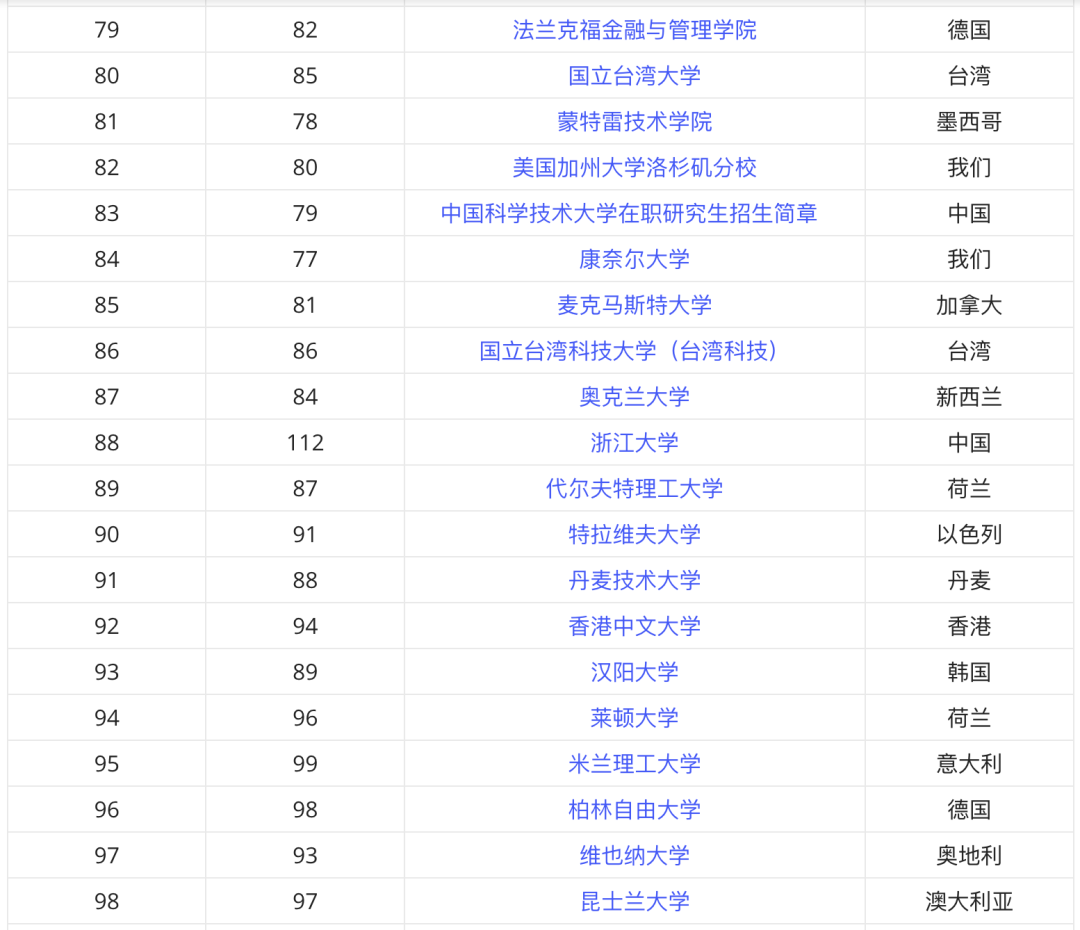 | 79 | 82 | 法兰克福金融与管理学院 | 德国 |
|---|---|---|---|
| 80 | 85 | 国立台湾大学 | 台湾 |
| 81 | 78 | 蒙特雷技术学院 | 墨西哥 |
| 82 | 80 | 美国加州大学洛杉矶分校 | 我们 |
| 83 | 79 | 中国科学技术大学在职研究生招生简章 | 中国 |
| 84 | 77 | 康奈尔大学 | 我们 |
| 85 | 81 | 麦克马斯特大学 | 加拿大 |
| 86 | 86 | 国立台湾科技大学（台湾科技） | 台湾 |
| 87 | 84 | 奥克兰大学 | 新西兰 |
| 88 | 112 | 浙江大学 | 中国 |
| 89 | 87 | 代尔夫特理工大学 | 荷兰 |
| 90 | 91 | 特拉维夫大学 | 以色列 |
| 91 | 88 | 丹麦技术大学 | 丹麦 |
| 92 | 94 | 香港中文大学 | 香港 |
| 93 | 89 | 汉阳大学 | 韩国 |
| 94 | 96 | 莱顿大学 | 荷兰 |
| 95 | 99 | 米兰理工大学 | 意大利 |
| 96 | 98 | 柏林自由大学 | 德国 |
| 97 | 93 | 维也纳大学 | 奥地利 |
| 98 | 97 | 昆士兰大学 | 澳大利亚 |